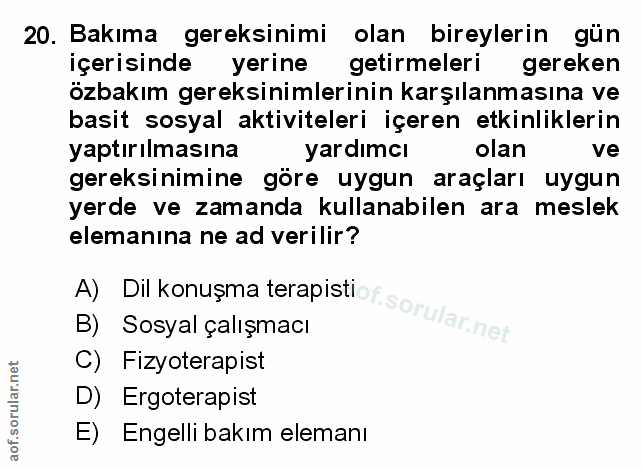 20. Bakıma gereksinimi olan bireylerin gün içerisinde yerine getirmeleri gereken özbakım gereksinimlerinin karşılanmasına ve basit sosyal aktiviteleri içeren etkinliklerin yaptırılmasına yardımcı olan ve gereksinimine göre uygun araçları uygun yerde ve zamanda kullanabilen ara meslek elemanına ne ad verilir?

A) Dil konuşma terapisti
B) Sosyal çalışmacı
C) Fizyoterapist
D) Ergoterapist
E) Engelli bakım elemanı

aof.sorular.net

aof.sorular.net